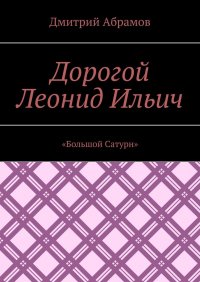 Дмитрий Абрамов

Дорогой Леонид Ильич

«Большой Сатурн»